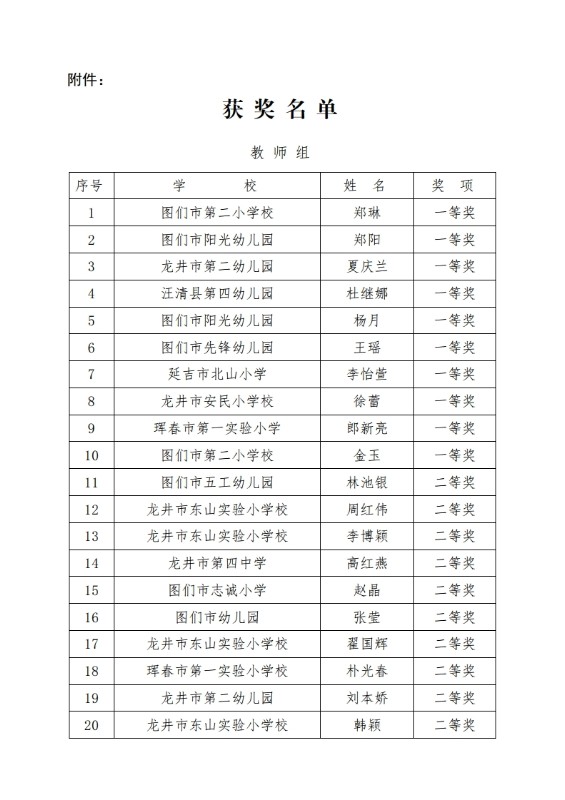 附件：

获奖名单

教师组

| 序号 | 学校 | 姓名 | 奖项 |
|---|---|---|---|
| 1 | 图们市第二小学校 | 郑琳 | 一等奖 |
| 2 | 图们市阳光幼儿园 | 郑阳 | 一等奖 |
| 3 | 龙井市第二幼儿园 | 夏庆兰 | 一等奖 |
| 4 | 汪清县第四幼儿园 | 杜继娜 | 一等奖 |
| 5 | 图们市阳光幼儿园 | 杨月 | 一等奖 |
| 6 | 图们市先锋幼儿园 | 王瑶 | 一等奖 |
| 7 | 延吉市北山小学 | 李怡萱 | 一等奖 |
| 8 | 龙井市安民小学校 | 徐蕾 | 一等奖 |
| 9 | 珲春市第一实验小学 | 郎新亮 | 一等奖 |
| 10 | 图们市第二小学校 | 金玉 | 一等奖 |
| 11 | 图们市五工幼儿园 | 林池银 | 二等奖 |
| 12 | 龙井市东山实验小学校 | 周红伟 | 二等奖 |
| 13 | 龙井市东山实验小学校 | 李博颖 | 二等奖 |
| 14 | 龙井市第四中学 | 高红燕 | 二等奖 |
| 15 | 图们市志诚小学 | 赵晶 | 二等奖 |
| 16 | 图们市幼儿园 | 张莹 | 二等奖 |
| 17 | 龙井市东山实验小学校 | 翟国辉 | 二等奖 |
| 18 | 珲春市第一实验小学校 | 朴光春 | 二等奖 |
| 19 | 龙井市第二幼儿园 | 刘本娇 | 二等奖 |
| 20 | 龙井市东山实验小学校 | 韩颖 | 二等奖 |